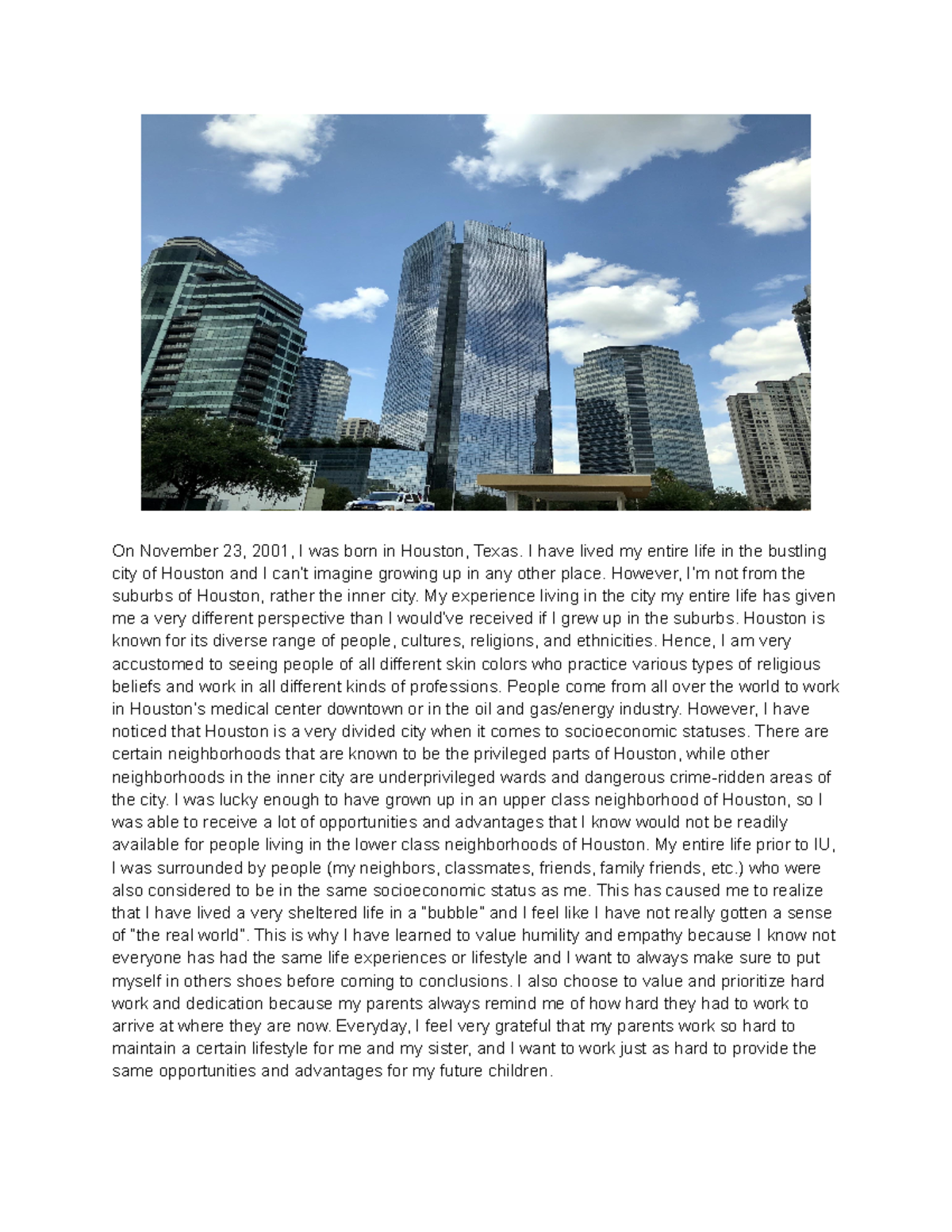 On November 23, 2001, I was born in Houston, Texas. I have lived my entire life in the bustling city of Houston and I can't imagine growing up in any other place. However, I'm not from the suburbs of Houston, rather the inner city. My experience living in the city my entire life has given me a very different perspective than I would've received if I grew up in the suburbs. Houston is known for its diverse range of people, cultures, religions, and ethnicities. Hence, I am very accustomed to seeing people of all different skin colors who practice various types of religious beliefs and work in all different kinds of professions. People come from all over the world to work in Houston's medical center downtown or in the oil and gas/energy industry. However, I have noticed that Houston is a very divided city when it comes to socioeconomic statuses. There are certain neighborhoods that are known to be the privileged parts of Houston, while other neighborhoods in the inner city are underprivileged wards and dangerous crime-ridden areas of the city. I was lucky enough to have grown up in an upper class neighborhood of Houston, so I was able to receive a lot of opportunities and advantages that I know would not be readily available for people living in the lower class neighborhoods of Houston. My entire life prior to IU, I was surrounded by people (my neighbors, classmates, friends, family friends, etc.) who were also considered to be in the same socioeconomic status as me. This has caused me to realize that I have lived a very sheltered life in a "bubble" and I feel like I have not really gotten a sense of "the real world". This is why I have learned to value humility and empathy because I know not everyone has had the same life experiences or lifestyle and I want to always make sure to put myself in others shoes before coming to conclusions. I also choose to value and prioritize hard work and dedication because my parents always remind me of how hard they had to work to arrive at where they are now. Everyday, I feel very grateful that my parents work so hard to maintain a certain lifestyle for me and my sister, and I want to work just as hard to provide the same opportunities and advantages for my future children.